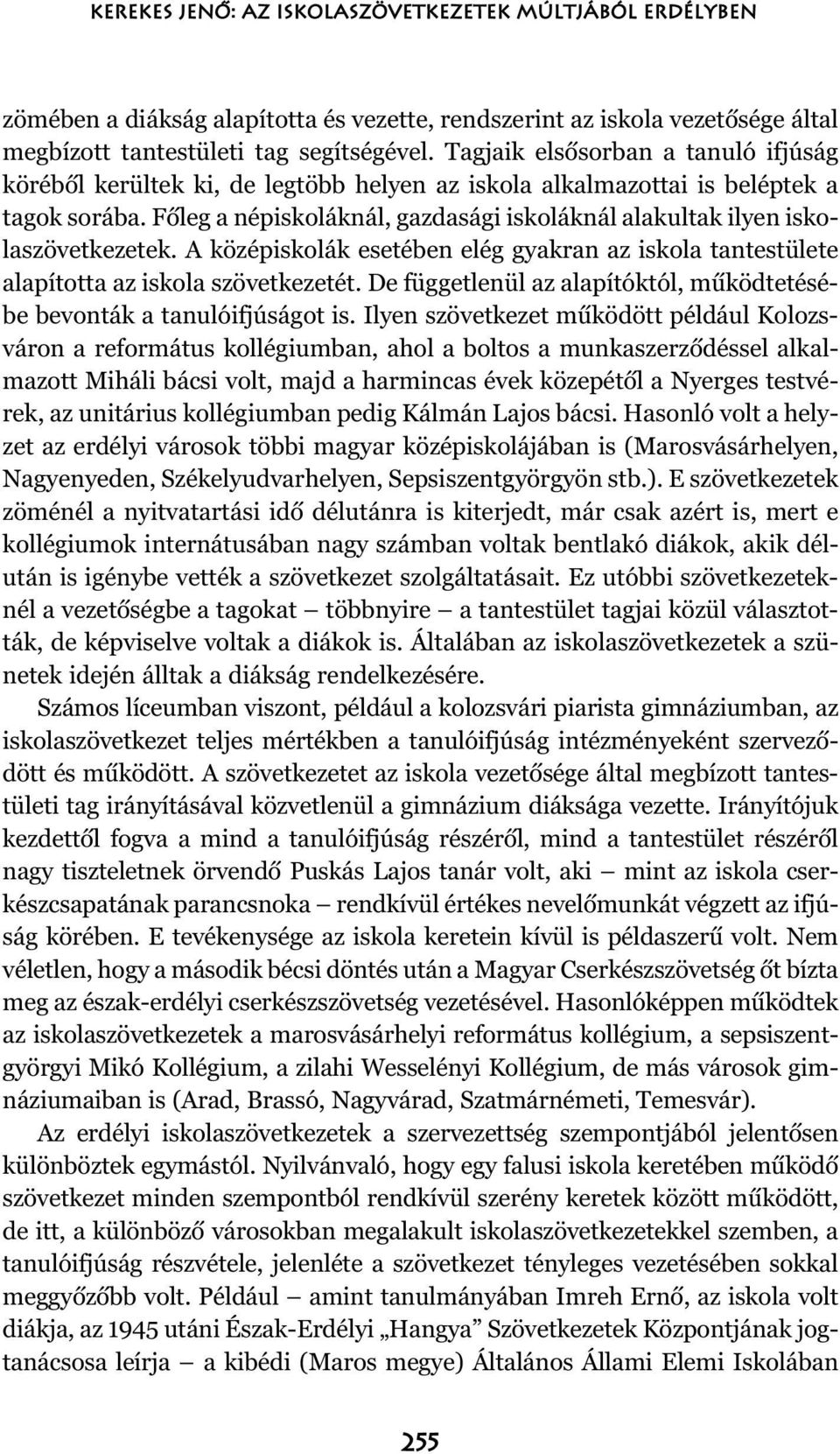 KEREKES JENŐ: AZ ISKOLASZÖVETKEZETEK MÚLTJÁBÓL ERDÉLYBEN

zömében a diákság alapította és vezette, rendszerint az iskola vezetősége által megbízott tantestületi tag segítségével. Tagjaik elsősorban a tanuló ifjúság köréből kerültek ki, de legtöbb helyen az iskola alkalmazottai is beléptek a tagok sorába. Főleg a népiskoláknál, gazdasági iskoláknál alakultak ilyen iskolaszövetkezetek. A középiskolák esetében elég gyakran az iskola tantestülete alapította az iskola szövetkezetét. De függetlenül az alapítóktól, működtetésébe bevonták a tanulóifjúságot is. Ilyen szövetkezet működött például Kolozsváron a református kollégiumban, ahol a boltos a munkaszerződéssel alkalmazott Miháli bácsi volt, majd a harmincas évek közepétől a Nyerges testvérek, az unitárius kollégiumban pedig Kálmán Lajos bácsi. Hasonló volt a helyzet az erdélyi városok többi magyar középiskolájában is (Marosvásárhelyen, Nagyenyeden, Székelyudvarhelyen, Sepsiszentgyörgyön stb.). E szövetkezetek zöménél a nyitvatartási idő délutánra is kiterjedt, már csak azért is, mert e kollégiumok internátusában nagy számban voltak bentlakó diákok, akik délután is igénybe vették a szövetkezet szolgáltatásait. Ez utóbbi szövetkezeteknél a vezetőségbe a tagokat – többnyire – a tantestület tagjai közül választották, de képviselve voltak a diákok is. Általában az iskolaszövetkezetek a szünetek idején álltak a diákság rendelkezésére.

Számos líceumban viszont, például a kolozsvári piarista gimnáziumban, az iskolaszövetkezet teljes mértékben a tanulóifjúság intézményeként szerveződött és működött. A szövetkezetet az iskola vezetősége által megbízott tantestületi tag irányításával közvetlenül a gimnázium diáksága vezette. Irányítójuk kezdettől fogva a mind a tanulóifjúság részéről, mind a tantestület részéről nagy tiszteletnek örvendő Puskás Lajos tanár volt, aki – mint az iskola cserkészcsapatának parancsnoka – rendkívül értékes nevelőmunkát végzett az ifjúság körében. E tevékenysége az iskola keretein kívül is példaszerű volt. Nem véletlen, hogy a második bécsi döntés után a Magyar Cserkészszövetség őt bízta meg az észak-erdélyi cserkészszövetség vezetésével. Hasonlóképpen működtek az iskolaszövetkezetek a marosvásárhelyi református kollégium, a sepsiszentgyörgyi Mikó Kollégium, a zilahi Wesselényi Kollégium, de más városok gimnáziumaiban is (Arad, Brassó, Nagyvárad, Szatmárnémeti, Temesvár).

Az erdélyi iskolaszövetkezetek a szervezettség szempontjából jelentősen különböztek egymástól. Nyilvánvaló, hogy egy falusi iskola keretében működő szövetkezet minden szempontból rendkívül szerény keretek között működött, de itt, a különböző városokban megalakult iskolaszövetkezetekkel szemben, a tanulóifjúság részvétele, jelenléte a szövetkezet tényleges vezetésében sokkal meggyőzőbb volt. Például – amint tanulmányában Imreh Ernő, az iskola volt diákja, az 1945 utáni Észak-Erdélyi „Hangya” Szövetkezetek Központjának jogtanácsosa leírja – a kibédi (Maros megye) Általános Állami Elemi Iskolában

255